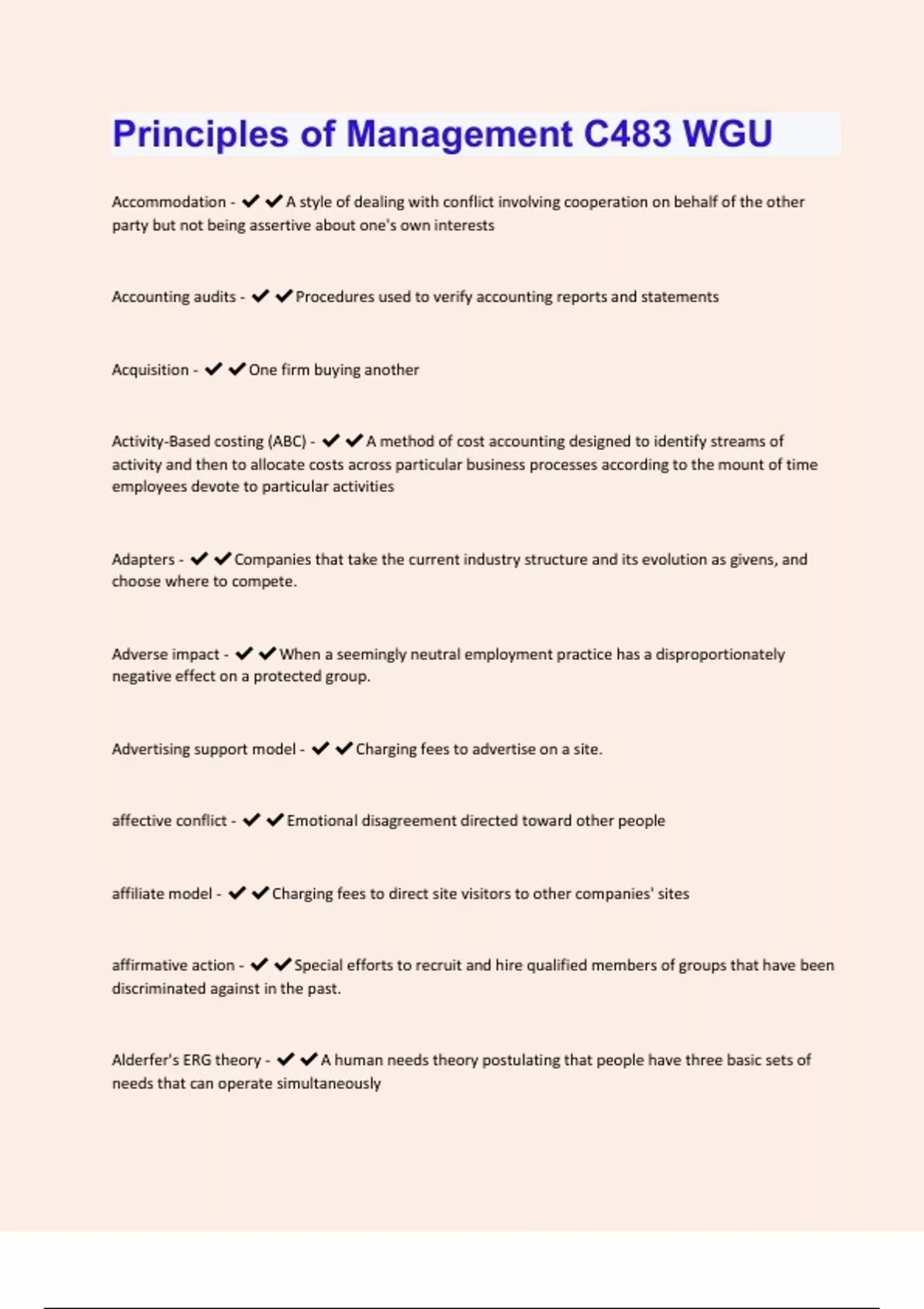 Principles of Management C483 WGU

Accommodation - ✔✔A style of dealing with conflict involving cooperation on behalf of the other party but not being assertive about one's own interests

Accounting audits - ✔✔Procedures used to verify accounting reports and statements

Acquisition - ✔✔One firm buying another

Activity-Based costing (ABC) - ✔✔A method of cost accounting designed to identify streams of activity and then to allocate costs across particular business processes according to the mount of time employees devote to particular activities

Adapters - ✔✔Companies that take the current industry structure and its evolution as givens, and choose where to compete.

Adverse impact - ✔✔When a seemingly neutral employment practice has a disproportionately negative effect on a protected group.

Advertising support model - ✔✔Charging fees to advertise on a site.

affective conflict - ✔✔Emotional disagreement directed toward other people

affiliate model - ✔✔Charging fees to direct site visitors to other companies' sites

affirmative action - ✔✔Special efforts to recruit and hire qualified members of groups that have been discriminated against in the past.

Alderfer's ERG theory - ✔✔A human needs theory postulating that people have three basic sets of needs that can operate simultaneously